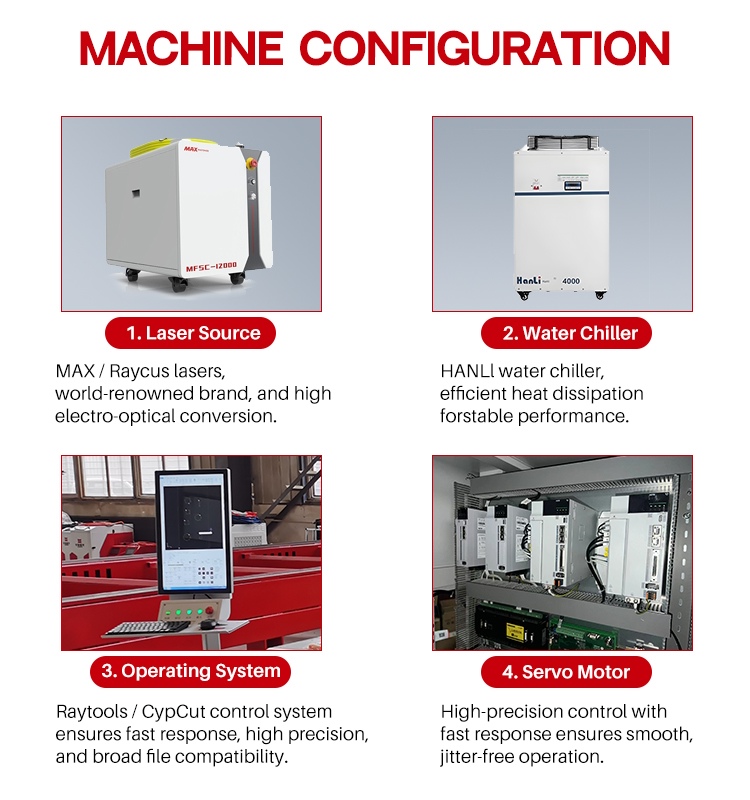 MACHINE CONFIGURATION

MAX

MFSC-12000

1. Laser Source

MAX / Raycus lasers, world-renowned brand, and high electro-optical conversion.

HanLi 4000

2. Water Chiller

HANLl water chiller, efficient heat dissipation forstable performance.

3. Operating System

Raytools / CypCut control system ensures fast response, high precision, and broad file compatibility.

4. Servo Motor

High-precision control with fast response ensures smooth, jitter-free operation.